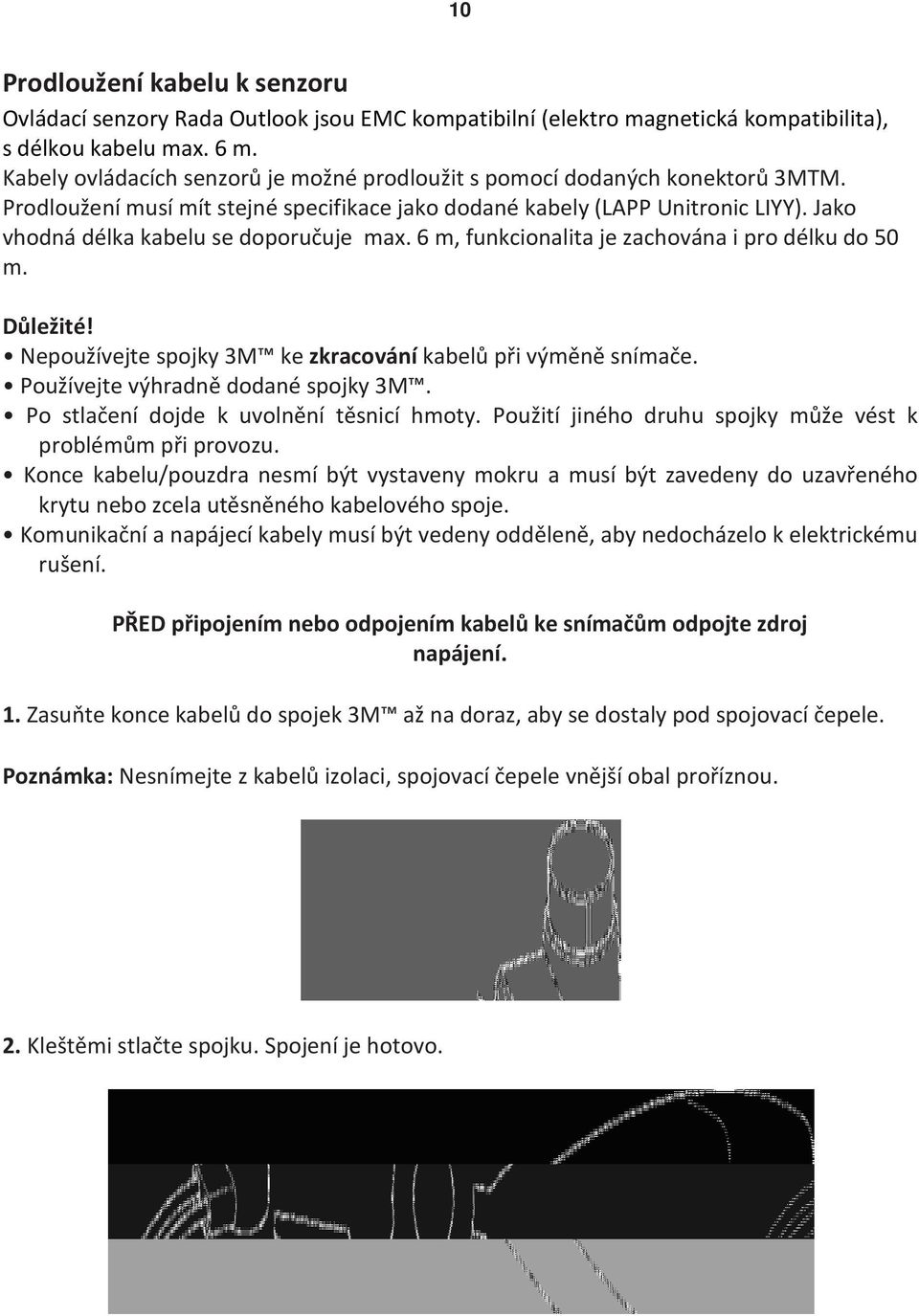 10

Prodloužení kabelu k senzoru

Ovládací senzory Rada Outlook jsou EMC kompatibilní (elektro magnetická kompatibilita), s délkou kabelu max. 6 m.
Kabely ovládacích senzorů je možné prodloužit s pomocí dodaných konektorů 3MTM.
Prodloužení musí mít stejné specifikace jako dodané kabely (LAPP Unitronic LIYY). Jako vhodná délka kabelu se doporučuje max. 6 m, funkcionalita je zachována i pro délku do 50 m.

Důležité!
• Nepoužívejte spojky 3M™ ke zkracování kabelů při výměně snímače.
• Používejte výhradně dodané spojky 3M™.
• Po stlačení dojde k uvolnění těsnicí hmoty. Použití jiného druhu spojky může vést k problémům při provozu.
• Konce kabelu/pouzdra nesmí být vystaveny mokru a musí být zavedeny do uzavřeného krytu nebo zcela utěsněného kabelového spoje.
• Komunikační a napájecí kabely musí být vedeny odděleně, aby nedocházelo k elektrickému rušení.

PŘED připojením nebo odpojením kabelů ke snímačům odpojte zdroj napájení.

1. Zasuňte konce kabelů do spojek 3M™ až na doraz, aby se dostaly pod spojovací čepele.

Poznámka: Nesnímejte z kabelů izolaci, spojovací čepele vnější obal proříznou.

2. Kleštěmi stlačte spojku. Spojení je hotovo.